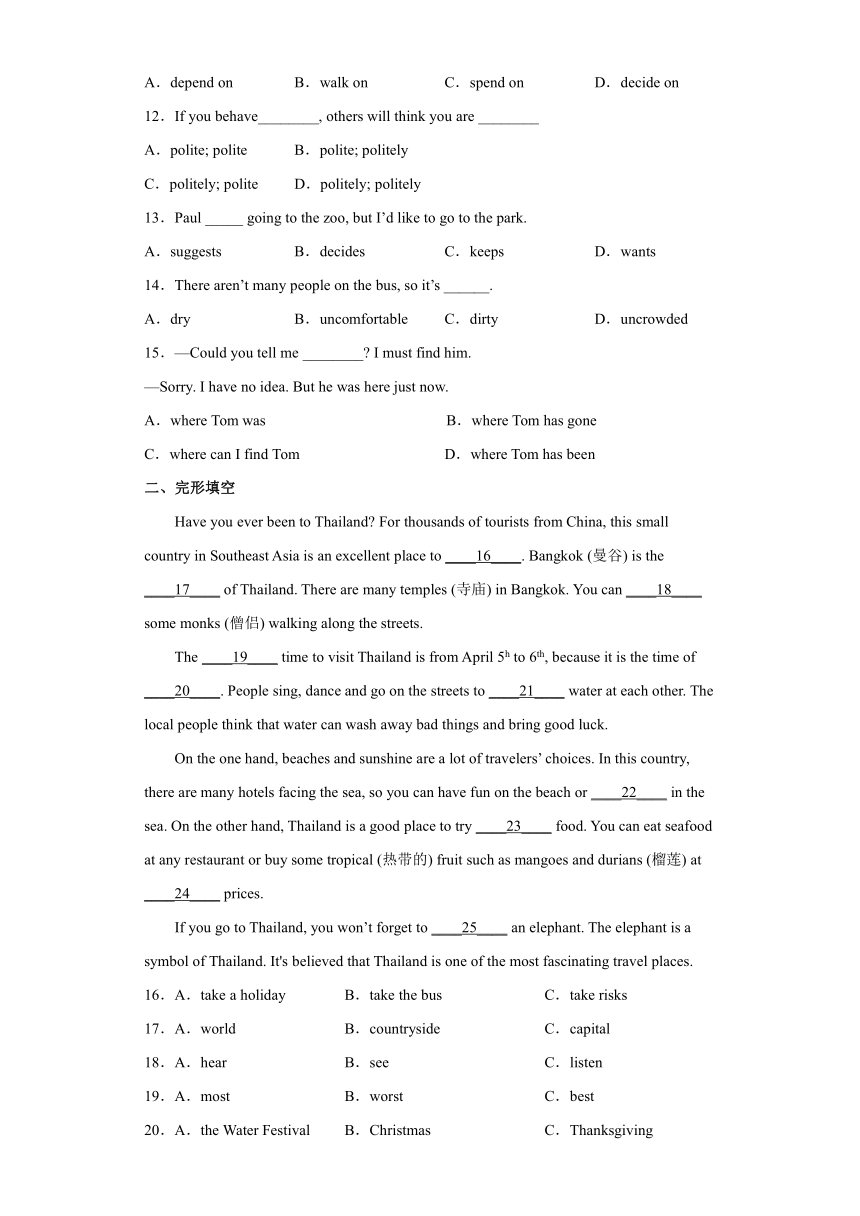 A．depend on B．walk on C．spend on D．decide on

12．If you behave________, others will think you are ________

A．polite; polite B．polite; politely

C．politely; polite D．politely; politely

13．Paul _____ going to the zoo, but I'd like to go to the park.

A．suggests B．decides C．keeps D．wants

14．There aren't many people on the bus, so it's ______.

A．dry B．uncomfortable C．dirty D．uncrowded

15．—Could you tell me ________? I must find him.

—Sorry. I have no idea. But he was here just now.

A．where Tom was B．where Tom has gone

C．where can I find Tom D．where Tom has been

二、完形填空

Have you ever been to Thailand? For thousands of tourists from China, this small country in Southeast Asia is an excellent place to ____16____. Bangkok (曼谷) is the ____17____ of Thailand. There are many temples (寺庙) in Bangkok. You can ____18____ some monks (僧侣) walking along the streets.

The ____19____ time to visit Thailand is from April 5$^{h}$ to 6$^{th}$, because it is the time of ____20____. People sing, dance and go on the streets to ____21____ water at each other. The local people think that water can wash away bad things and bring good luck.

On the one hand, beaches and sunshine are a lot of travelers' choices. In this country, there are many hotels facing the sea, so you can have fun on the beach or ____22____ in the sea. On the other hand, Thailand is a good place to try ____23____ food. You can eat seafood at any restaurant or buy some tropical (热带的) fruit such as mangoes and durians (榴莲) at ____24____ prices.

If you go to Thailand, you won't forget to ____25____ an elephant. The elephant is a symbol of Thailand. It's believed that Thailand is one of the most fascinating travel places.

16．A．take a holiday B．take the bus C．take risks

17．A．world B．countryside C．capital

18．A．hear B．see C．listen

19．A．most B．worst C．best

20．A．the Water Festival B．Christmas C．Thanksgiving